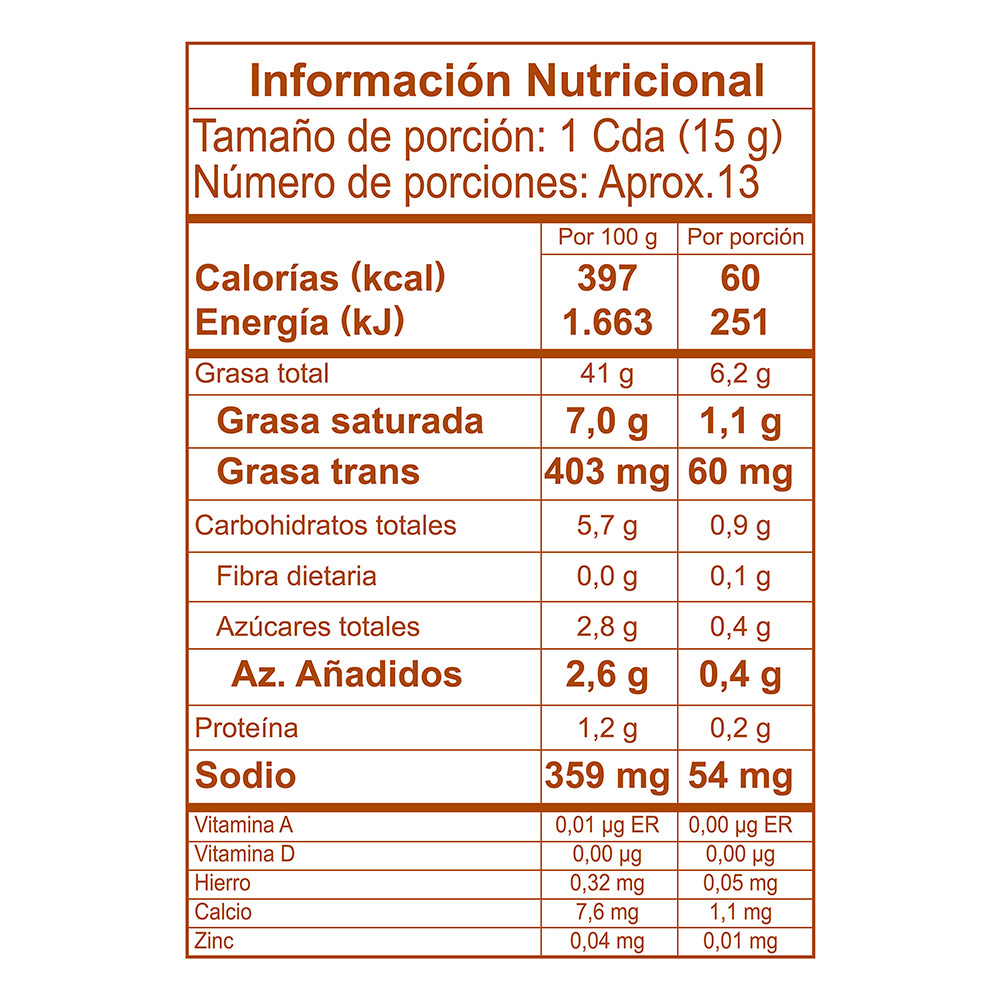 Información Nutricional

Tamaño de porción: 1 Cda (15 g)
Número de porciones: Aprox.13

|  | Por 100 g | Por porción |
|---|---|---|
| Calorías (kcal) | 397 | 60 |
| Energía (kJ) | 1.663 | 251 |
| Grasa total | 41 g | 6,2 g |
| Grasa saturada | 7,0 g | 1,1 g |
| Grasa trans | 403 mg | 60 mg |
| Carbohidratos totales | 5,7 g | 0,9 g |
| Fibra dietaria | 0,0 g | 0,1 g |
| Azúcares totales | 2,8 g | 0,4 g |
| Az. Añadidos | 2,6 g | 0,4 g |
| Proteína | 1,2 g | 0,2 g |
| Sodio | 359 mg | 54 mg |
| Vitamina A | 0,01 µg ER | 0,00 µg ER |
| Vitamina D | 0,00 µg | 0,00 µg |
| Hierro | 0,32 mg | 0,05 mg |
| Calcio | 7,6 mg | 1,1 mg |
| Zinc | 0,04 mg | 0,01 mg |